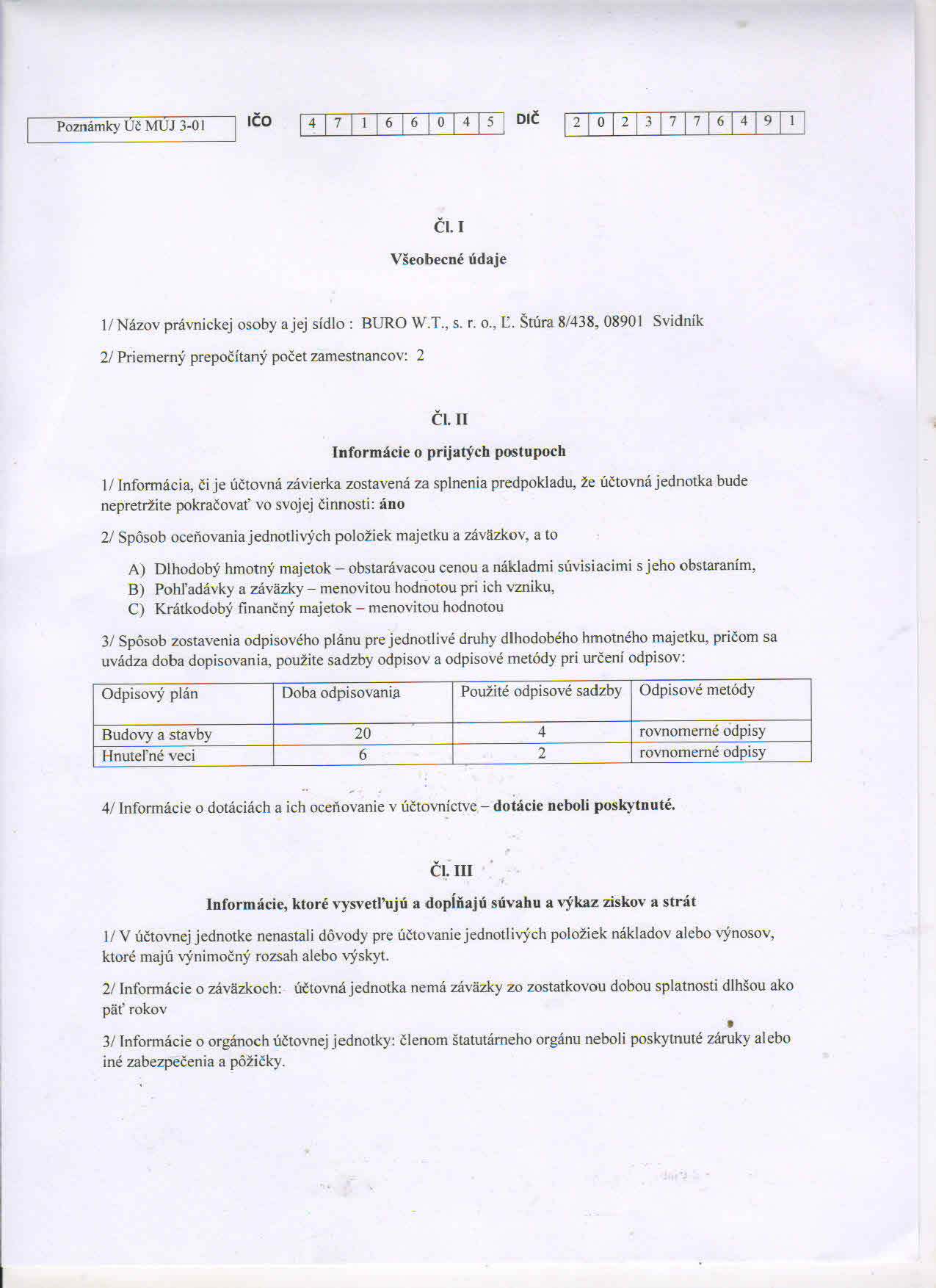 Poznámky Úč MÚJ 3-01 IČO 4 7 1 6 6 0 4 5 DIČ 2 0 2 3 7 7 6 4 9 1

Čl. I

Všeobecné údaje

1/ Názov právnickej osoby a jej sídlo : BURO W.T., s. r. o., Ľ. Štúra 8/438, 08901 Svidník

2/ Priemerný prepočítaný počet zamestnancov: 2

Čl. II

Informácie o prijatých postupoch

1/ Informácia, či je účtovná závierka zostavená za splnenia predpokladu, že účtovná jednotka bude nepretržite pokračovať vo svojej činnosti: áno

2/ Spôsob oceňovania jednotlivých položiek majetku a záväzkov, a to

A) Dlhodobý hmotný majetok – obstarávacou cenou a nákladmi súvisiacimi s jeho obstaraním,
B) Pohľadávky a záväzky – menovitou hodnotou pri ich vzniku,
C) Krátkodobý finančný majetok – menovitou hodnotou

3/ Spôsob zostavenia odpisového plánu pre jednotlivé druhy dlhodobého hmotného majetku, pričom sa uvádza doba dopisovania, použite sadzby odpisov a odpisové metódy pri určení odpisov:

| Odpisový plán | Doba odpisovania | Použité odpisové sadzby | Odpisové metódy |
|---|---|---|---|
| Budovy a stavby | 20 | 4 | rovnomerné odpisy |
| Hnuteľné veci | 6 | 2 | rovnomerné odpisy |

4/ Informácie o dotáciách a ich oceňovanie v účtovníctve – dotácie neboli poskytnuté.

Čl. III

Informácie, ktoré vysvetľujú a dopĺňajú súvahu a výkaz ziskov a strát

1/ V účtovnej jednotke nenastali dôvody pre účtovanie jednotlivých položiek nákladov alebo výnosov, ktoré majú výnimočný rozsah alebo výskyt.

2/ Informácie o záväzkoch: účtovná jednotka nemá záväzky zo zostatkovou dobou splatnosti dlhšou ako päť rokov

3/ Informácie o orgánoch účtovnej jednotky: členom štatutárneho orgánu neboli poskytnuté záruky alebo iné zabezpečenia a pôžičky.